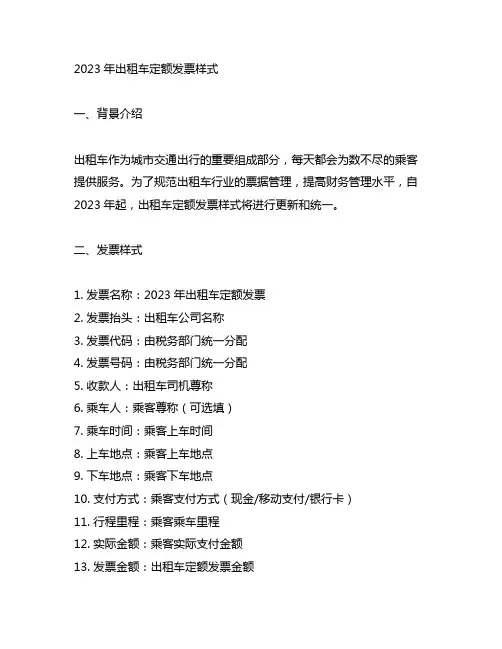 2023 年出租车定额发票样式

一、背景介绍

出租车作为城市交通出行的重要组成部分，每天都会为数不尽的乘客提供服务。为了规范出租车行业的票据管理，提高财务管理水平，自 2023 年起，出租车定额发票样式将进行更新和统一。

二、发票样式

1. 发票名称：2023 年出租车定额发票
2. 发票抬头：出租车公司名称
3. 发票代码：由税务部门统一分配
4. 发票号码：由税务部门统一分配
5. 收款人：出租车司机尊称
6. 乘车人：乘客尊称（可选填）
7. 乘车时间：乘客上车时间
8. 上车地点：乘客上车地点
9. 下车地点：乘客下车地点
10. 支付方式：乘客支付方式（现金/移动支付/银行卡）
11. 行程里程：乘客乘车里程
12. 实际金额：乘客实际支付金额
13. 发票金额：出租车定额发票金额